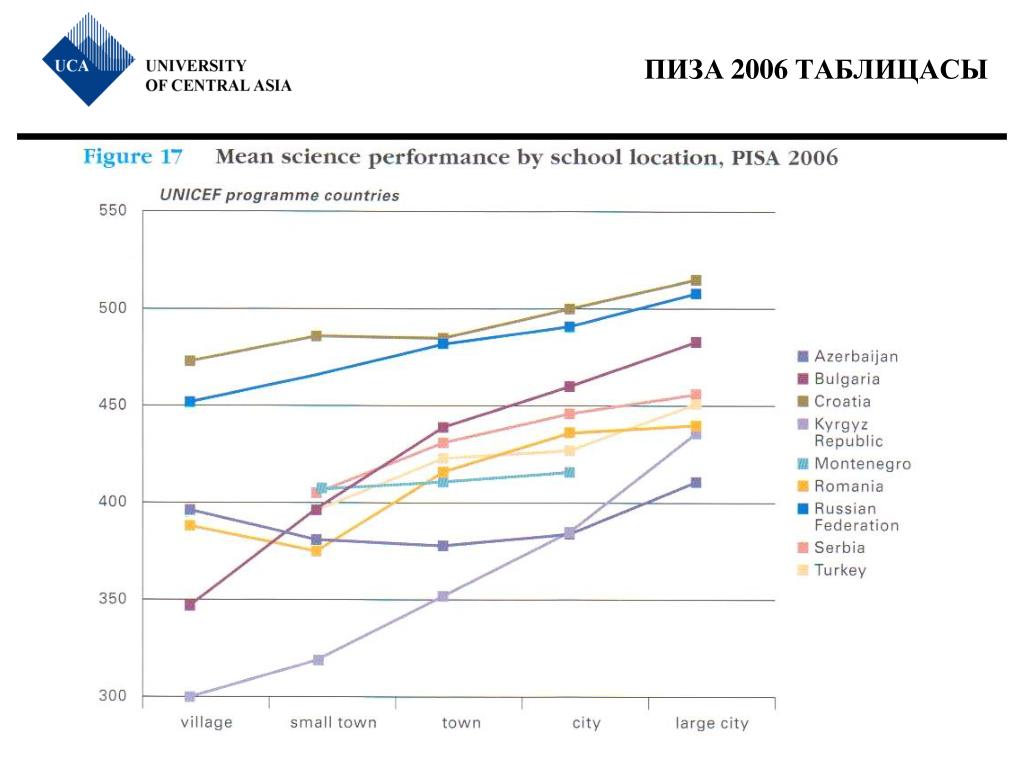 UCA UNIVERSITY OF CENTRAL ASIA

ПИЗА 2006 ТАБЛИЦАСЫ

Figure 17 Mean science performance by school location, PISA 2006

UNICEF programme countries

550
500
450
400
350
300

village
small town
town
city
large city

Azerbaijan
Bulgaria
Croatia
Kyrgyz Republic
Montenegro
Romania
Russian Federation
Serbia
Turkey